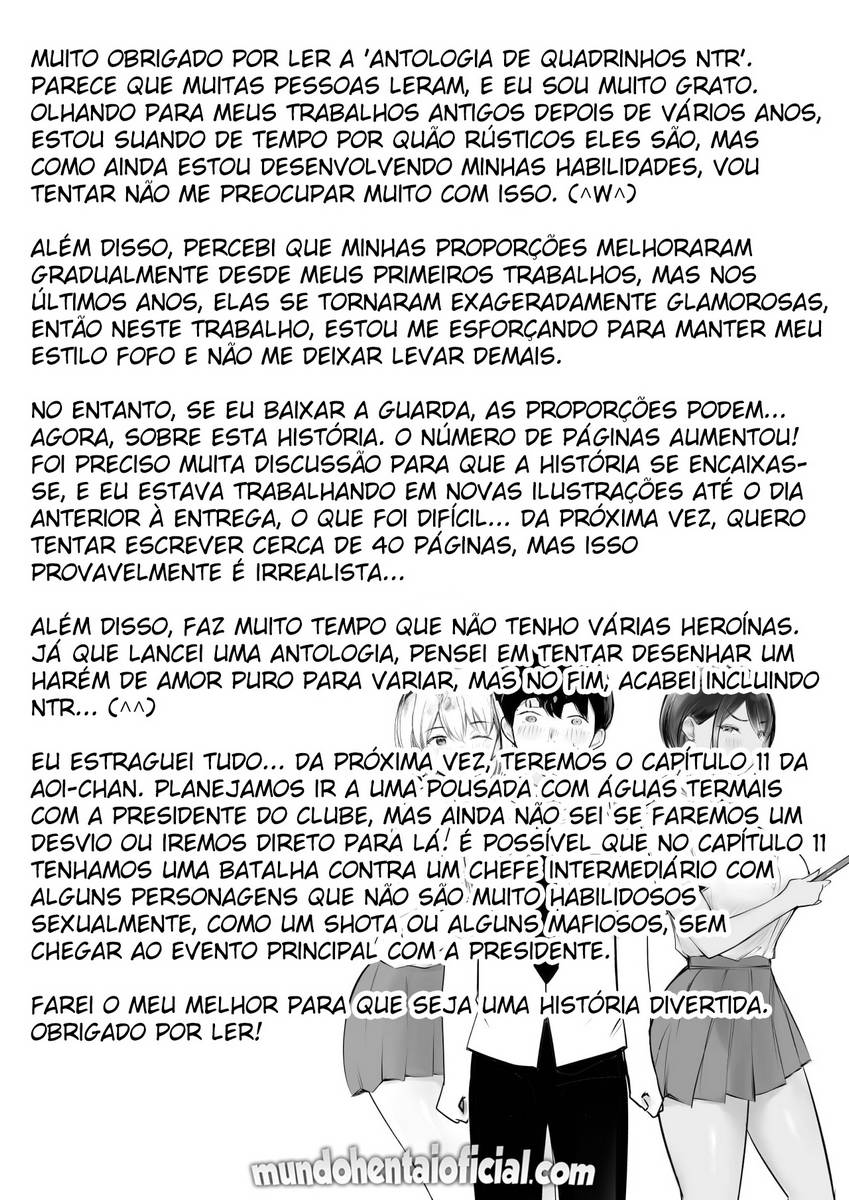 MUITO OBRIGADO POR LER A 'ANTOLOGIA DE QUADRINHOS NTR'. PARECE QUE MUITAS PESSOAS LERAM, E EU SOU MUITO GRATO. OLHANDO PARA MEUS TRABALHOS ANTIGOS DEPOIS DE VÁRIOS ANOS, ESTOU SUANDO DE TEMPO POR QUÃO RÚSTICOS ELES SÃO, MAS COMO AINDA ESTOU DESENVOLVENDO MINHAS HABILIDADES, VOU TENTAR NÃO ME PREOCUPAR MUITO COM ISSO. (^W^)

ALÉM DISSO, PERCEBI QUE MINHAS PROPORÇÕES MELHORARAM GRADUALMENTE DESDE MEUS PRIMEIROS TRABALHOS, MAS NOS ÚLTIMOS ANOS, ELAS SE TORNARAM EXAGERADAMENTE GLAMOROSAS, ENTÃO NESTE TRABALHO, ESTOU ME ESFORÇANDO PARA MANTER MEU ESTILO FOFO E NÃO ME DEIXAR LEVAR DEMAIS.

NO ENTANTO, SE EU BAIXAR A GUARDA, AS PROPORÇÕES PODEM... AGORA, SOBRE ESTA HISTÓRIA. O NÚMERO DE PÁGINAS AUMENTOU! FOI PRECISO MUITA DISCUSSÃO PARA QUE A HISTÓRIA SE ENCAIXASSE, E EU ESTAVA TRABALHANDO EM NOVAS ILUSTRAÇÕES ATÉ O DIA ANTERIOR À ENTREGA, O QUE FOI DIFÍCIL... DA PRÓXIMA VEZ, QUERO TENTAR ESCREVER CERCA DE 40 PÁGINAS, MAS ISSO PROVAVELMENTE É IRREALISTA...

ALÉM DISSO, FAZ MUITO TEMPO QUE NÃO TENHO VÁRIAS HEROÍNAS. JÁ QUE LANCEI UMA ANTOLOGIA, PENSEI EM TENTAR DESENHAR UM HARÉM DE AMOR PURO PARA VARIAR, MAS NO FIM, ACABEI INCLUINDO NTR... (^^)

EU ESTRAGUEI TUDO... DA PRÓXIMA VEZ, TEREMOS O CAPÍTULO 11 DA AOI-CHAN. PLANEJAMOS IR A UMA POUSADA COM ÁGUAS TERMAIS COM A PRESIDENTE DO CLUBE, MAS AINDA NÃO SEI SE FAREMOS UM DESVIO OU IREMOS DIRETO PARA LÁ! É POSSÍVEL QUE NO CAPÍTULO 11 TENHAMOS UMA BATALHA CONTRA UM CHEFE INTERMEDIÁRIO COM ALGUNS PERSONAGENS QUE NÃO SÃO MUITO HABILIDOSOS SEXUALMENTE, COMO UM SHOTA OU ALGUNS MAFIOSOS, SEM CHEGAR AO EVENTO PRINCIPAL COM A PRESIDENTE.

FAREI O MEU MELHOR PARA QUE SEJA UMA HISTÓRIA DIVERTIDA. OBRIGADO POR LER!

mundohentaioficial.com